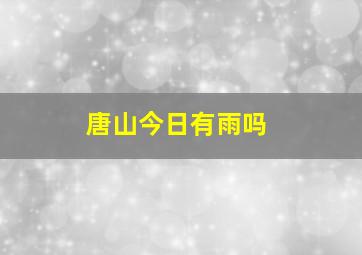 唐山今日有雨吗